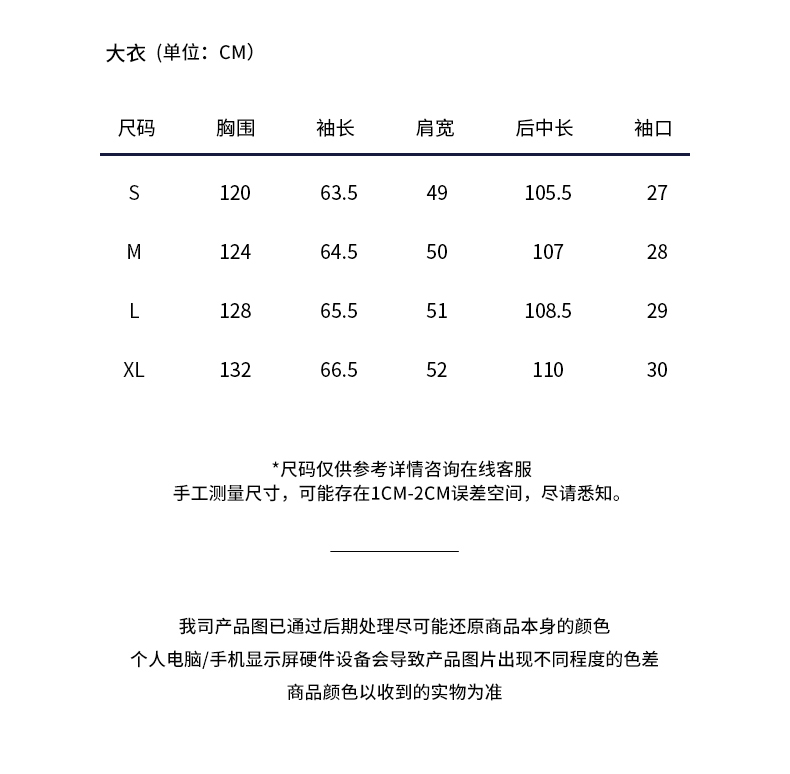 大衣（单位：CM）

| 尺码 | 胸围 | 袖长 | 肩宽 | 后中长 | 袖口 |
|---|---|---|---|---|---|
| S | 120 | 63.5 | 49 | 105.5 | 27 |
| M | 124 | 64.5 | 50 | 107 | 28 |
| L | 128 | 65.5 | 51 | 108.5 | 29 |
| XL | 132 | 66.5 | 52 | 110 | 30 |

*尺码仅供参考详情咨询在线客服
手工测量尺寸，可能存在1CM-2CM误差空间，尽请悉知。

我司产品图已通过后期处理尽可能还原商品本身的颜色
个人电脑/手机显示屏硬件设备会导致产品图片出现不同程度的色差
商品颜色以收到的实物为准